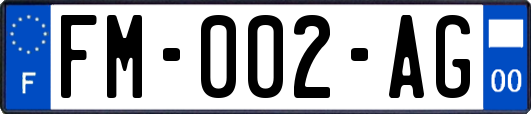 F
FM-002-AG
00